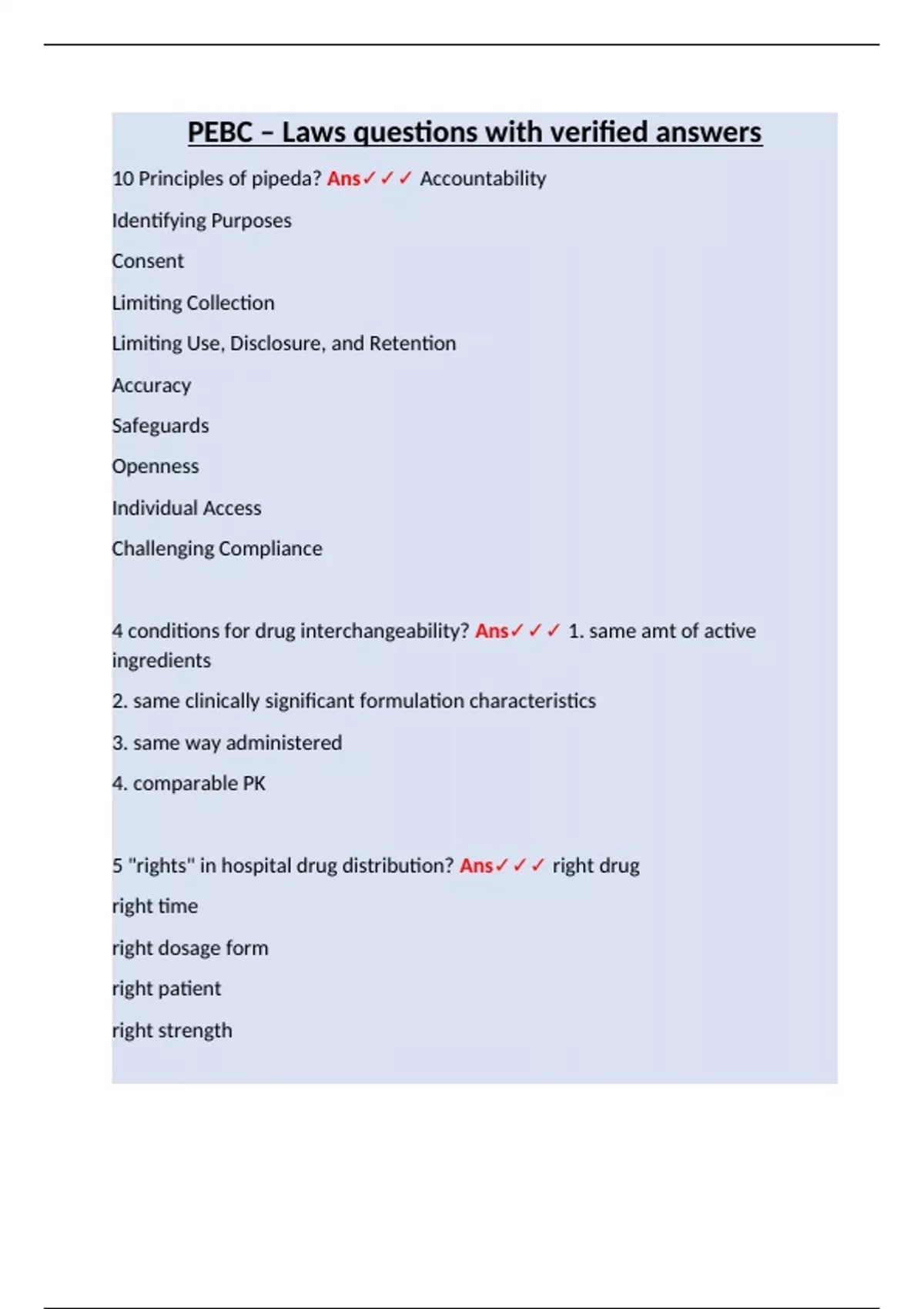 PEBC – Laws questions with verified answers

10 Principles of pipeda? Ans✓✓✓ Accountability

Identifying Purposes

Consent

Limiting Collection

Limiting Use, Disclosure, and Retention

Accuracy

Safeguards

Openness

Individual Access

Challenging Compliance

4 conditions for drug interchangeability? Ans✓✓✓ 1. same amt of active ingredients

2. same clinically significant formulation characteristics

3. same way administered

4. comparable PK

5 "rights" in hospital drug distribution? Ans✓✓✓ right drug

right time

right dosage form

right patient

right strength